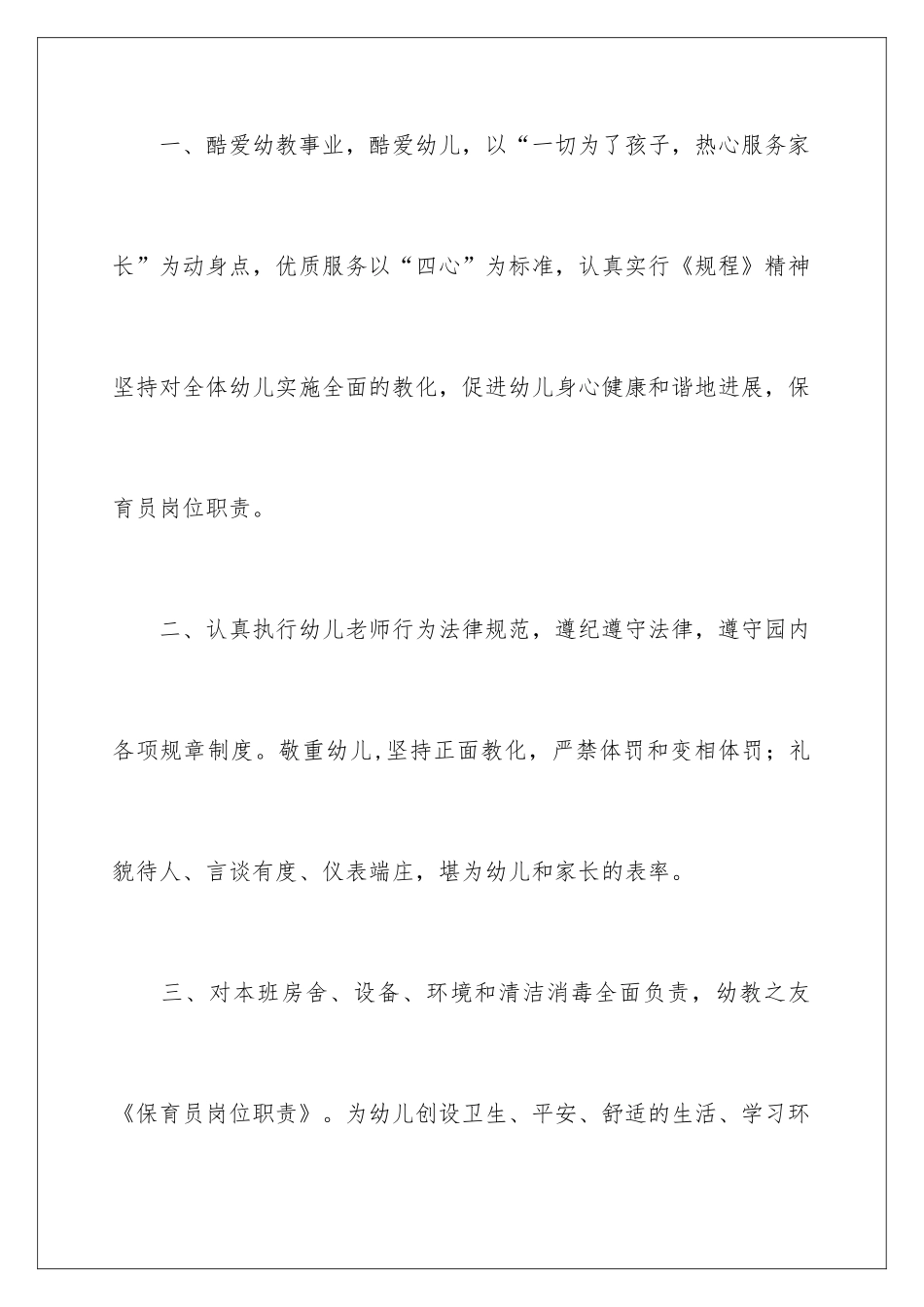 一、酷爱幼教事业，酷爱幼儿，以“一切为了孩子，热心服务家长”为动身点，优质服务以“四心”为标准，认真实行《规程》精神坚持对全体幼儿实施全面的教化，促进幼儿身心健康和谐地进展，保育员岗位职责。

二、认真执行幼儿老师行为法律规范，遵纪遵守法律，遵守园内各项规章制度。敬重幼儿,坚持正面教化，严禁体罚和变相体罚；礼貌待人、言谈有度、仪表端庄，堪为幼儿和家长的表率。

三、对本班房舍、设备、环境和清洁消毒全面负责，幼教之友《保育员岗位职责》。为幼儿创设卫生、平安、舒适的生活、学习环